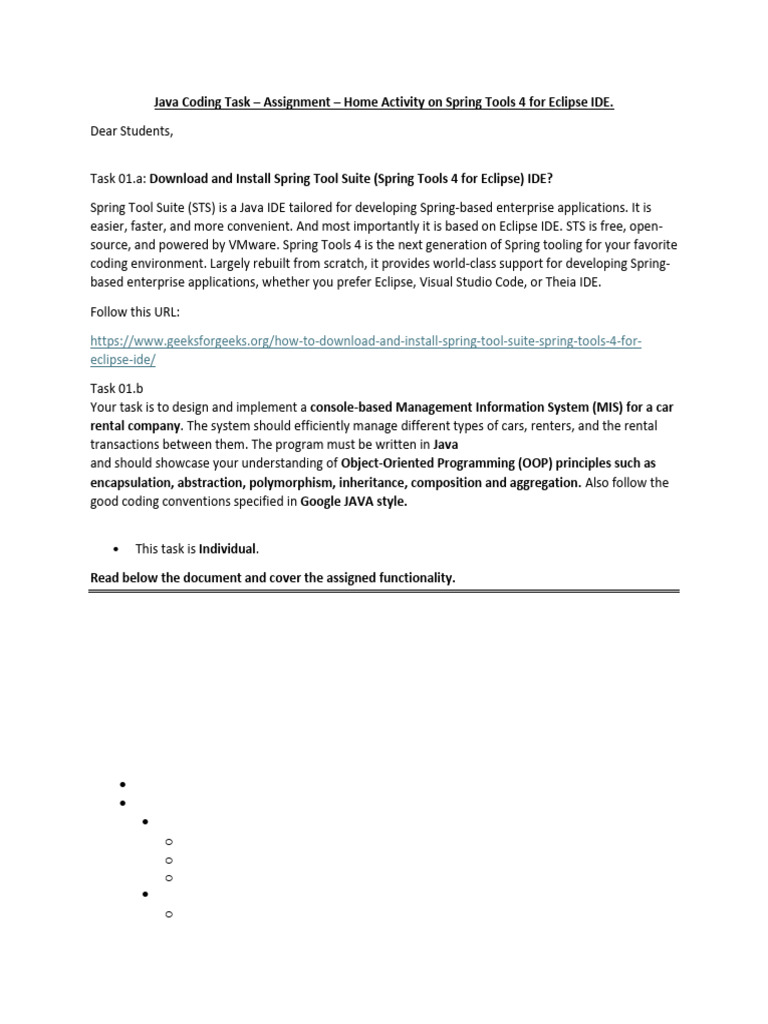 Java Coding Task – Assignment – Home Activity on Spring Tools 4 for Eclipse IDE.

Dear Students,

Task 01.a: Download and Install Spring Tool Suite (Spring Tools 4 for Eclipse) IDE?

Spring Tool Suite (STS) is a Java IDE tailored for developing Spring-based enterprise applications. It is easier, faster, and more convenient. And most importantly it is based on Eclipse IDE. STS is free, open-source, and powered by VMware. Spring Tools 4 is the next generation of Spring tooling for your favorite coding environment. Largely rebuilt from scratch, it provides world-class support for developing Spring-based enterprise applications, whether you prefer Eclipse, Visual Studio Code, or Theia IDE.

Follow this URL:

https://www.geeksforgeeks.org/how-to-download-and-install-spring-tool-suite-spring-tools-4-for-eclipse-ide/

Task 01.b
Your task is to design and implement a console-based Management Information System (MIS) for a car rental company. The system should efficiently manage different types of cars, renters, and the rental transactions between them. The program must be written in Java
and should showcase your understanding of Object-Oriented Programming (OOP) principles such as encapsulation, abstraction, polymorphism, inheritance, composition and aggregation. Also follow the good coding conventions specified in Google JAVA style.

• This task is Individual.

Read below the document and cover the assigned functionality.